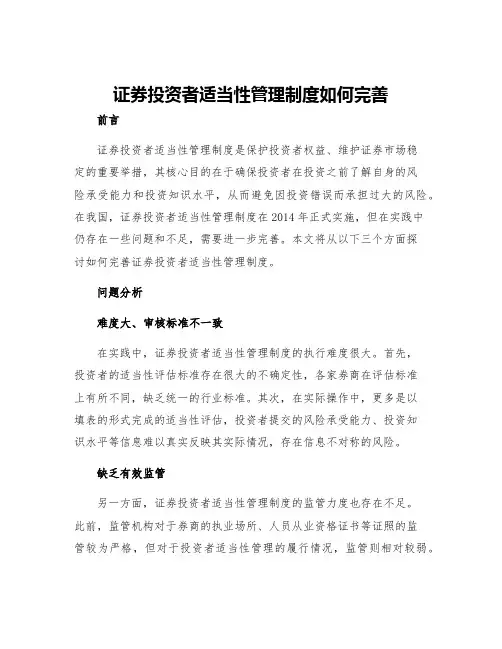 证券投资者适当性管理制度如何完善

前言

证券投资者适当性管理制度是保护投资者权益、维护证券市场稳定的重要举措，其核心目的在于确保投资者在投资之前了解自身的风险承受能力和投资知识水平，从而避免因投资错误而承担过大的风险。在我国，证券投资者适当性管理制度在2014年正式实施，但在实践中仍存在一些问题和不足，需要进一步完善。本文将从以下三个方面探讨如何完善证券投资者适当性管理制度。

问题分析

难度大、审核标准不一致

在实践中，证券投资者适当性管理制度的执行难度很大。首先，投资者的适当性评估标准存在很大的不确定性，各家券商在评估标准上有所不同，缺乏统一的行业标准。其次，在实际操作中，更多是以填表的形式完成的适当性评估，投资者提交的风险承受能力、投资知识水平等信息难以真实反映其实际情况，存在信息不对称的风险。

缺乏有效监管

另一方面，证券投资者适当性管理制度的监管力度也存在不足。此前，监管机构对于券商的执业场所、人员从业资格证书等证照的监管较为严格，但对于投资者适当性管理的履行情况，监管则相对较弱。